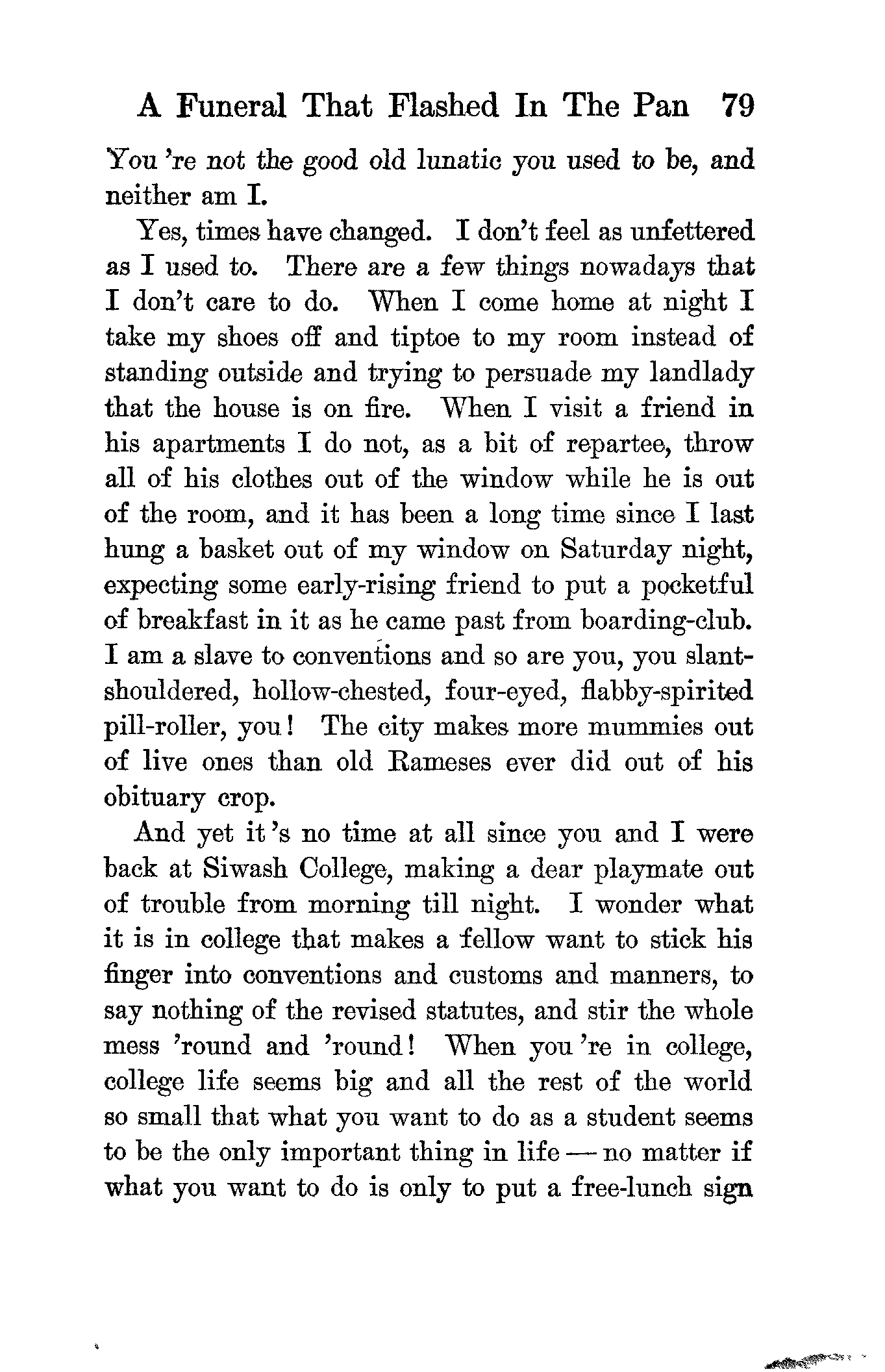 A Funeral That Flashed In The Pan 79

You 're not the good old lunatic you used to be, and neither am I.

Yes, times have changed. I don't feel as unfettered as I used to. There are a few things nowadays that I don't care to do. When I come home at night I take my shoes off and tiptoe to my room instead of standing outside and trying to persuade my landlady that the house is on fire. When I visit a friend in his apartments I do not, as a bit of repartee, throw all of his clothes out of the window while he is out of the room, and it has been a long time since I last hung a basket out of my window on Saturday night, expecting some early-rising friend to put a pocketful of breakfast in it as he came past from boarding-club. I am a slave to conventions and so are you, you slant-shouldered, hollow-chested, four-eyed, flabby-spirited pill-roller, you! The city makes more mummies out of live ones than old Rameses ever did out of his obituary crop.

And yet it 's no time at all since you and I were back at Siwash College, making a dear playmate out of trouble from morning till night. I wonder what it is in college that makes a fellow want to stick his finger into conventions and customs and manners, to say nothing of the revised statutes, and stir the whole mess 'round and 'round! When you 're in college, college life seems big and all the rest of the world so small that what you want to do as a student seems to be the only important thing in life — no matter if what you want to do is only to put a free-lunch sign